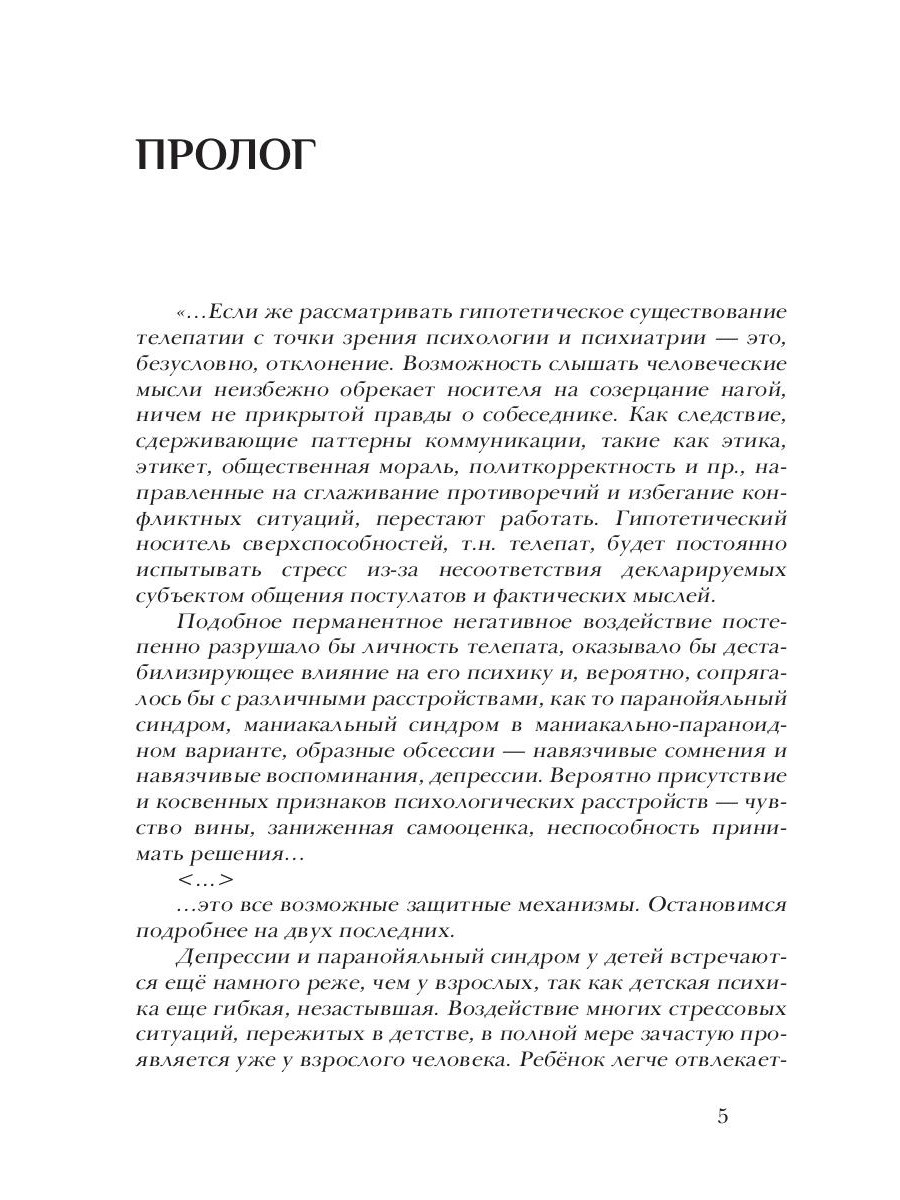 ПРОЛОГ

«…Если же рассматривать гипотетическое существование телепатии с точки зрения психологии и психиатрии — это, безусловно, отклонение. Возможность слышать человеческие мысли неизбежно обрекает носителя на созерцание нагой, ничем не прикрытой правды о собеседнике. Как следствие, сдерживающие паттерны коммуникации, такие как этика, этикет, общественная мораль, политкорректность и пр., направленные на сглаживание противоречий и избегание конфликтных ситуаций, перестают работать. Гипотетический носитель сверхспособностей, т.н. телепат, будет постоянно испытывать стресс из-за несоответствия декларируемых субъектом общения постулатов и фактических мыслей.

Подобное перманентное негативное воздействие постепенно разрушало бы личность телепата, оказывало бы дестабилизирующее влияние на его психику и, вероятно, сопрягалось бы с различными расстройствами, как то паранойяльный синдром, маниакальный синдром в маниакально-параноидном варианте, образные обсессии — навязчивые сомнения и навязчивые воспоминания, депрессии. Вероятно присутствие и косвенных признаков психологических расстройств — чувство вины, заниженная самооценка, неспособность принимать решения…

<…>

…это все возможные защитные механизмы. Остановимся подробнее на двух последних.

Депрессии и паранойяльный синдром у детей встречаются ещё намного реже, чем у взрослых, так как детская психика еще гибкая, незастывшая. Воздействие многих стрессовых ситуаций, пережитых в детстве, в полной мере зачастую проявляется уже у взрослого человека. Ребёнок легче отвлекает-

5